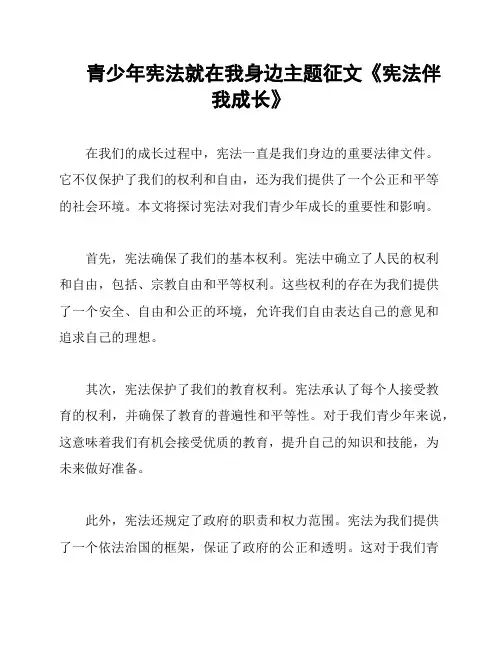 青少年宪法就在我身边主题征文《宪法伴我成长》

在我们的成长过程中，宪法一直是我们身边的重要法律文件。它不仅保护了我们的权利和自由，还为我们提供了一个公正和平等的社会环境。本文将探讨宪法对我们青少年成长的重要性和影响。

首先，宪法确保了我们的基本权利。宪法中确立了人民的权利和自由，包括、宗教自由和平等权利。这些权利的存在为我们提供了一个安全、自由和公正的环境，允许我们自由表达自己的意见和追求自己的理想。

其次，宪法保护了我们的教育权利。宪法承认了每个人接受教育的权利，并确保了教育的普遍性和平等性。对于我们青少年来说，这意味着我们有机会接受优质的教育，提升自己的知识和技能，为未来做好准备。

此外，宪法还规定了政府的职责和权力范围。宪法为我们提供了一个依法治国的框架，保证了政府的公正和透明。这对于我们青